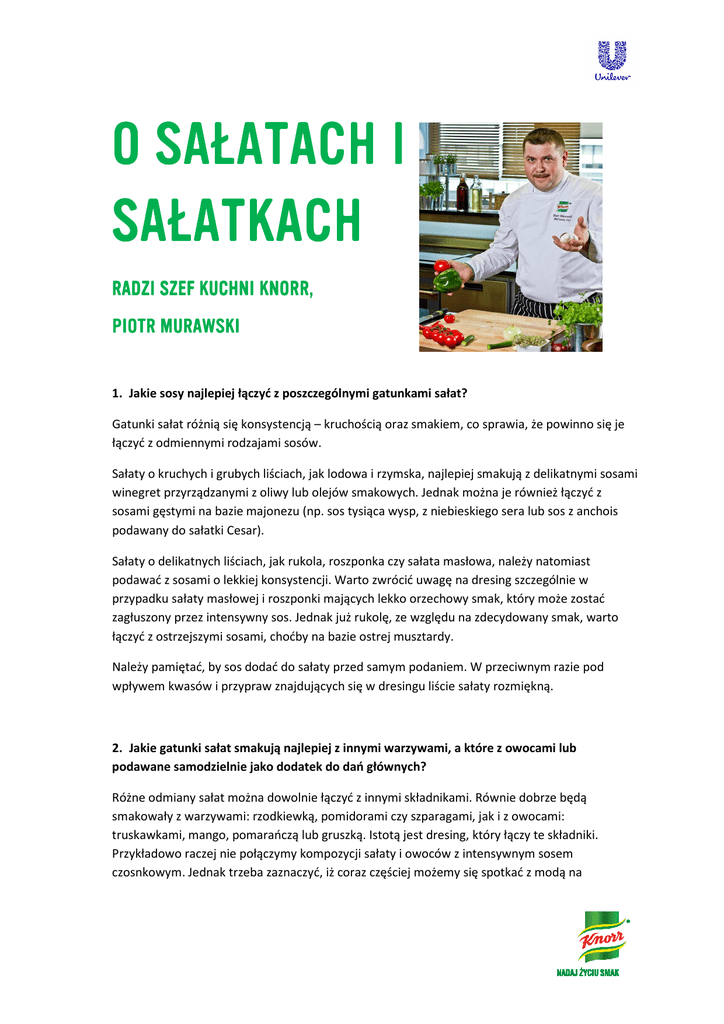 Unilever

O SAŁATACH I SAŁATKACH

RADZI SZEF KUCHNI KNORR, PIOTR MURAWSKI

1. Jakie sosy najlepiej łączyć z poszczególnymi gatunkami sałat?

Gatunki sałat różnią się konsystencją – kruchością oraz smakiem, co sprawia, że powinno się je łączyć z odmiennymi rodzajami sosów.

Sałaty o kruchych i grubych liściach, jak lodowa i rzymska, najlepiej smakują z delikatnymi sosami winegret przyrządzanymi z oliwy lub olejów smakowych. Jednak można je również łączyć z sosami gęstymi na bazie majonezu (np. sos tysiąca wysp, z niebieskiego sera lub sos z anchois podawany do sałatki Cesar).

Sałaty o delikatnych liściach, jak rukola, roszponka czy sałata masłowa, należy natomiast podawać z sosami o lekkiej konsystencji. Warto zwrócić uwagę na dresing szczególnie w przypadku sałaty masłowej i roszponki mających lekko orzechowy smak, który może zostać zagłuszony przez intensywny sos. Jednak już rukolę, ze względu na zdecydowany smak, warto łączyć z ostrzejszymi sosami, choćby na bazie ostrej musztardy.

Należy pamiętać, by sos dodać do sałaty przed samym podaniem. W przeciwnym razie pod wpływem kwasów i przypraw znajdujących się w dresingu liście sałaty rozmiękną.

2. Jakie gatunki sałat smakują najlepiej z innymi warzywami, a które z owocami lub podawane samodzielnie jako dodatek do dań głównych?

Różne odmiany sałat można dowolnie łączyć z innymi składnikami. Równie dobrze będą smakowały z warzywami: rzodkiewką, pomidorami czy szparagami, jak i z owocami: truskawkami, mango, pomarańczą lub gruszką. Istotą jest dresing, który łączy te składniki. Przykładowo raczej nie połączymy kompozycji sałaty i owoców z intensywnym sosem czosnkowym. Jednak trzeba zaznaczyć, iż coraz częściej możemy się spotkać z modą na

Knorr
NADAJ ŻYCIU SMAK